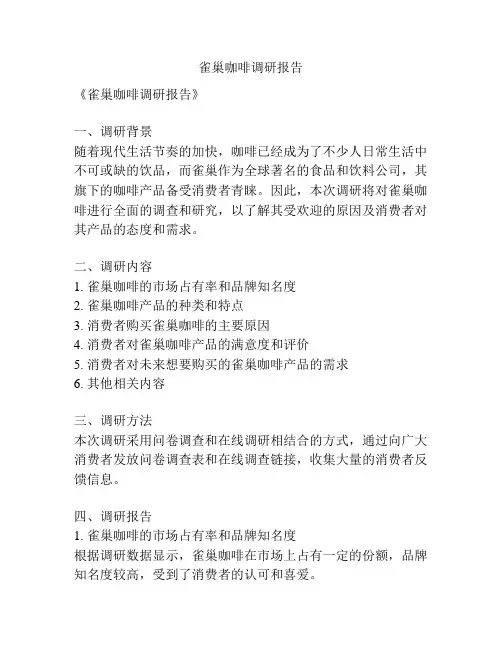 雀巢咖啡调研报告

《雀巢咖啡调研报告》

一、调研背景
随着现代生活节奏的加快，咖啡已经成为了不少人日常生活中不可或缺的饮品，而雀巢作为全球著名的食品和饮料公司，其旗下的咖啡产品备受消费者青睐。因此，本次调研将对雀巢咖啡进行全面的调查和研究，以了解其受欢迎的原因及消费者对其产品的态度和需求。

二、调研内容
1. 雀巢咖啡的市场占有率和品牌知名度
2. 雀巢咖啡产品的种类和特点
3. 消费者购买雀巢咖啡的主要原因
4. 消费者对雀巢咖啡产品的满意度和评价
5. 消费者对未来想要购买的雀巢咖啡产品的需求
6. 其他相关内容

三、调研方法
本次调研采用问卷调查和在线调研相结合的方式，通过向广大消费者发放问卷调查表和在线调查链接，收集大量的消费者反馈信息。

四、调研报告
1. 雀巢咖啡的市场占有率和品牌知名度
根据调研数据显示，雀巢咖啡在市场上占有一定的份额，品牌知名度较高，受到了消费者的认可和喜爱。